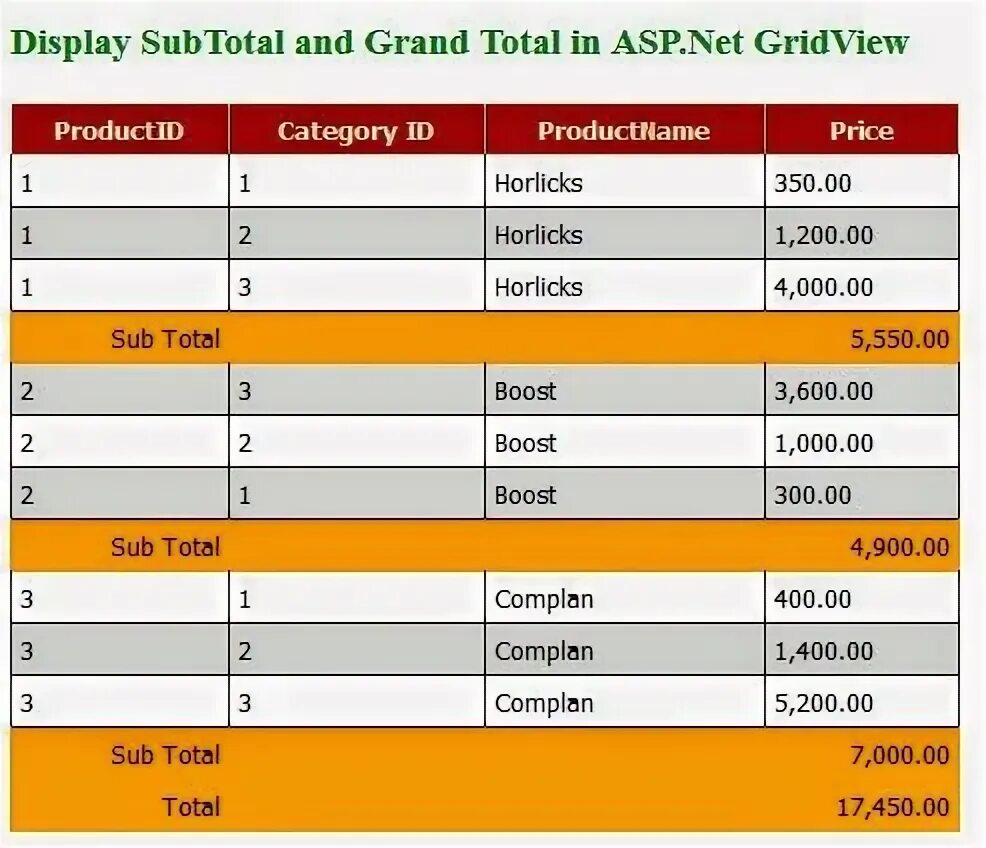 Display SubTotal and Grand Total in ASP.Net GridView

| ProductID | Category ID | ProductName | Price |
|---|---|---|---|
| 1 | 1 | Horlicks | 350.00 |
| 1 | 2 | Horlicks | 1,200.00 |
| 1 | 3 | Horlicks | 4,000.00 |
| Sub Total | | | 5,550.00 |
| 2 | 3 | Boost | 3,600.00 |
| 2 | 2 | Boost | 1,000.00 |
| 2 | 1 | Boost | 300.00 |
| Sub Total | | | 4,900.00 |
| 3 | 1 | Complan | 400.00 |
| 3 | 2 | Complan | 1,400.00 |
| 3 | 3 | Complan | 5,200.00 |
| Sub Total | | | 7,000.00 |
| Total | | | 17,450.00 |